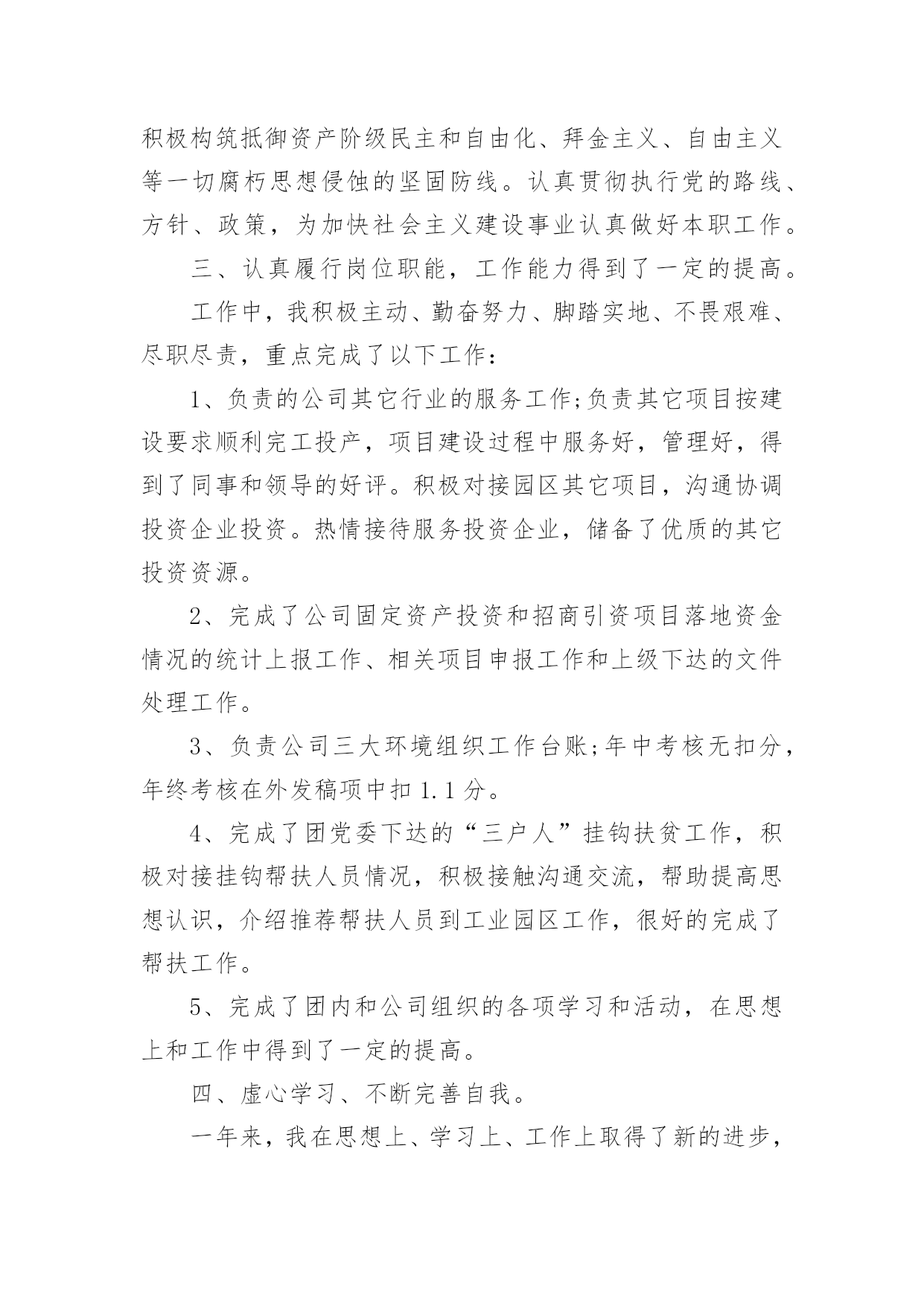 积极构筑抵御资产阶级民主和自由化、拜金主义、自由主义等一切腐朽思想侵蚀的坚固防线。认真贯彻执行党的路线、方针、政策，为加快社会主义建设事业认真做好本职工作。

三、认真履行岗位职能，工作能力得到了一定的提高。

工作中，我积极主动、勤奋努力、脚踏实地、不畏艰难、尽职尽责，重点完成了以下工作：

1、负责的公司其它行业的服务工作;负责其它项目按建设要求顺利完工投产，项目建设过程中服务好，管理好，得到了同事和领导的好评。积极对接园区其它项目，沟通协调投资企业投资。热情接待服务投资企业，储备了优质的其它投资资源。

2、完成了公司固定资产投资和招商引资项目落地资金情况的统计上报工作、相关项目申报工作和上级下达的文件处理工作。

3、负责公司三大环境组织工作台账;年中考核无扣分，年终考核在外发稿项中扣 1.1 分。

4、完成了团党委下达的“三户人”挂钩扶贫工作，积极对接挂钩帮扶人员情况，积极接触沟通交流，帮助提高思想认识，介绍推荐帮扶人员到工业园区工作，很好的完成了帮扶工作。

5、完成了团内和公司组织的各项学习和活动，在思想上和工作中得到了一定的提高。

四、虚心学习、不断完善自我。

一年来，我在思想上、学习上、工作上取得了新的进步，